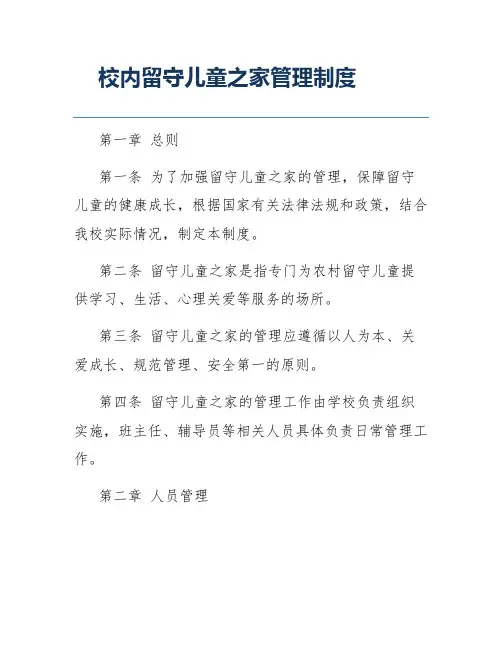 校内留守儿童之家管理制度

第一章 总则

第一条 为了加强留守儿童之家的管理，保障留守儿童的健康成长，根据国家有关法律法规和政策，结合我校实际情况，制定本制度。

第二条 留守儿童之家是指专门为农村留守儿童提供学习、生活、心理关爱等服务的场所。

第三条 留守儿童之家的管理应遵循以人为本、关爱成长、规范管理、安全第一的原则。

第四条 留守儿童之家的管理工作由学校负责组织实施，班主任、辅导员等相关人员具体负责日常管理工作。

第二章 人员管理